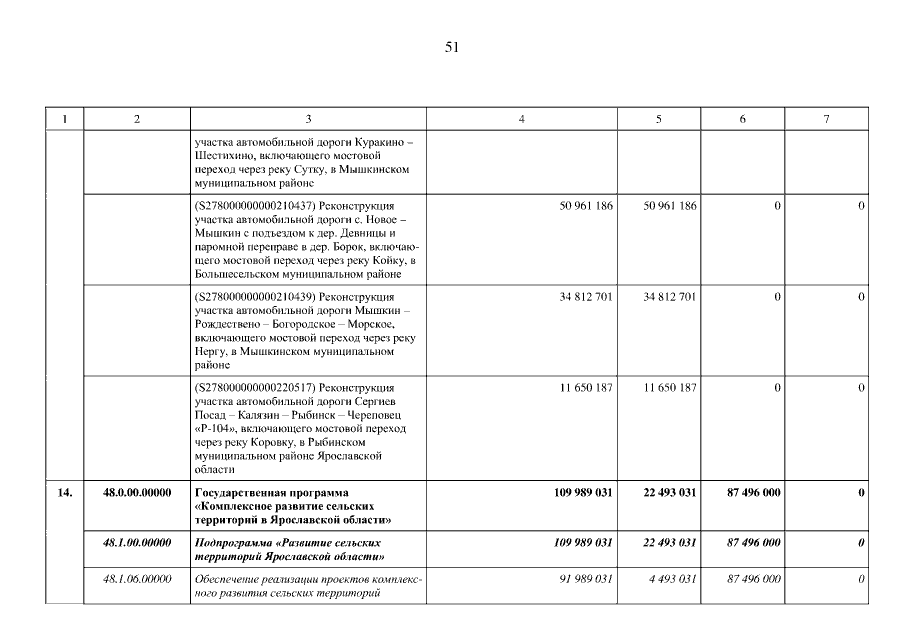 51

| 1 | 2 | 3 | 4 | 5 | 6 | 7 |
|---|---|---|---|---|---|---|
| | | участка автомобильной дороги Куракино – Шестихино, включающего мостовой переход через реку Сутку, в Мышкинском муниципальном районе | | | | |
| | | (S278000000000210437) Реконструкция участка автомобильной дороги с. Новое – Мышкин с подъездом к дер. Девницы и паромной переправе в дер. Борок, включающего мостовой переход через реку Койку, в Большесельском муниципальном районе | 50 961 186 | 50 961 186 | 0 | 0 |
| | | (S278000000000210439) Реконструкция участка автомобильной дороги Мышкин – Рождествено – Богородское – Морское, включающего мостовой переход через реку Нергу, в Мышкинском муниципальном районе | 34 812 701 | 34 812 701 | 0 | 0 |
| | | (S278000000000220517) Реконструкция участка автомобильной дороги Сергиев Посад – Калязин – Рыбинск – Череповец «Р-104», включающего мостовой переход через реку Коровку, в Рыбинском муниципальном районе Ярославской области | 11 650 187 | 11 650 187 | 0 | 0 |
| 14. | 48.0.00.00000 | Государственная программа «Комплексное развитие сельских территорий в Ярославской области» | 109 989 031 | 22 493 031 | 87 496 000 | 0 |
| | 48.1.00.00000 | Подпрограмма «Развитие сельских территорий Ярославской области» | 109 989 031 | 22 493 031 | 87 496 000 | 0 |
| | 48.1.06.00000 | Обеспечение реализации проектов комплексного развития сельских территорий | 91 989 031 | 4 493 031 | 87 496 000 | 0 |